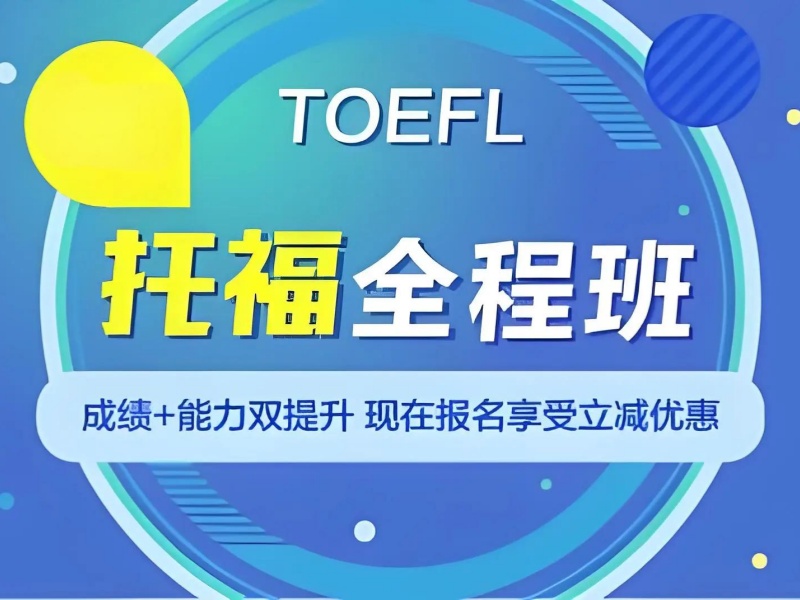 TOEFL

托福全程班

成绩+能力双提升 现在报名享受立减优惠